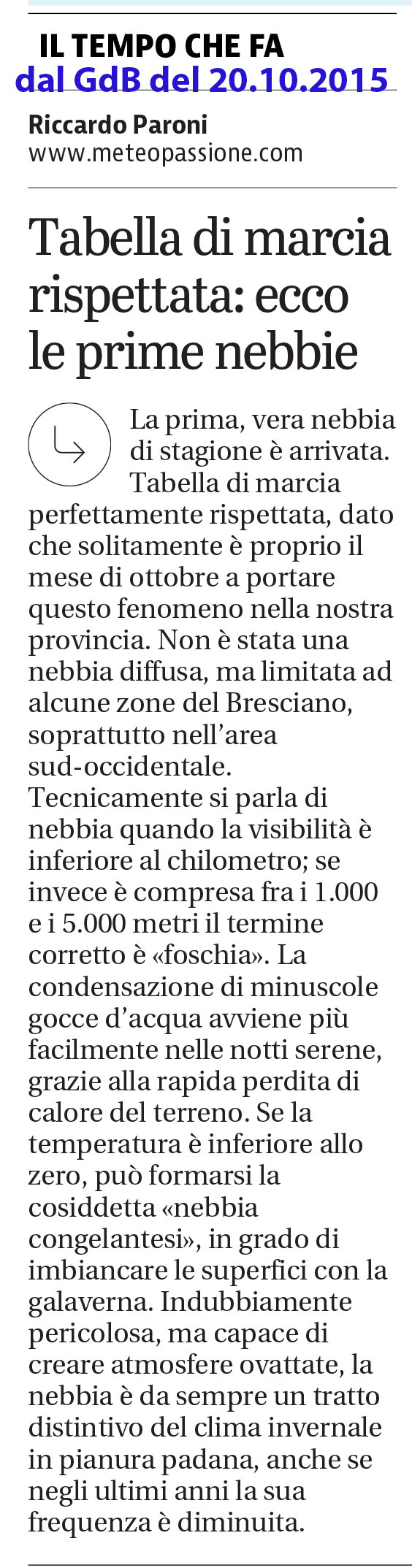 IL TEMPO CHE FA
dal GdB del 20.10.2015

Riccardo Paroni
www.meteopassione.com

Tabella di marcia rispettata: ecco le prime nebbie

La prima, vera nebbia di stagione è arrivata. Tabella di marcia perfettamente rispettata, dato che solitamente è proprio il mese di ottobre a portare questo fenomeno nella nostra provincia. Non è stata una nebbia diffusa, ma limitata ad alcune zone del Bresciano, soprattutto nell'area sud-occidentale.
Tecnicamente si parla di nebbia quando la visibilità è inferiore al chilometro; se invece è compresa fra i 1.000 e i 5.000 metri il termine corretto è «foschia». La condensazione di minuscole gocce d'acqua avviene più facilmente nelle notti serene, grazie alla rapida perdita di calore del terreno. Se la temperatura è inferiore allo zero, può formarsi la cosiddetta «nebbia congelantesi», in grado di imbiancare le superfici con la galaverna. Indubbiamente pericolosa, ma capace di creare atmosfere ovattate, la nebbia è da sempre un tratto distintivo del clima invernale in pianura padana, anche se negli ultimi anni la sua frequenza è diminuita.